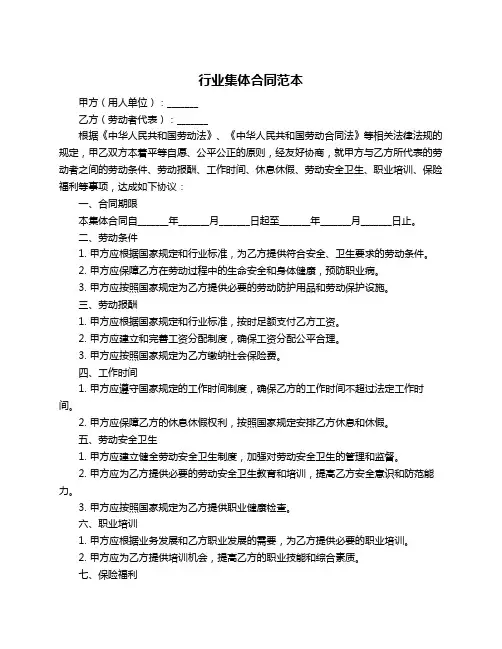 行业集体合同范本

甲方（用人单位）：______

乙方（劳动者代表）：______

根据《中华人民共和国劳动法》、《中华人民共和国劳动合同法》等相关法律法规的规定，甲乙双方本着平等自愿、公平公正的原则，经友好协商，就甲方与乙方所代表的劳动者之间的劳动条件、劳动报酬、工作时间、休息休假、劳动安全卫生、职业培训、保险福利等事项，达成如下协议：

一、合同期限

本集体合同自______年______月______日起至______年______月______日止。

二、劳动条件

1. 甲方应根据国家规定和行业标准，为乙方提供符合安全、卫生要求的劳动条件。

2. 甲方应保障乙方在劳动过程中的生命安全和身体健康，预防职业病。

3. 甲方应按照国家规定为乙方提供必要的劳动防护用品和劳动保护设施。

三、劳动报酬

1. 甲方应根据国家规定和行业标准，按时足额支付乙方工资。

2. 甲方应建立和完善工资分配制度，确保工资分配公平合理。

3. 甲方应按照国家规定为乙方缴纳社会保险费。

四、工作时间

1. 甲方应遵守国家规定的工作时间制度，确保乙方的工作时间不超过法定工作时间。

2. 甲方应保障乙方的休息休假权利，按照国家规定安排乙方休息和休假。

五、劳动安全卫生

1. 甲方应建立健全劳动安全卫生制度，加强对劳动安全卫生的管理和监督。

2. 甲方应为乙方提供必要的劳动安全卫生教育和培训，提高乙方安全意识和防范能力。

3. 甲方应按照国家规定为乙方提供职业健康检查。

六、职业培训

1. 甲方应根据业务发展和乙方职业发展的需要，为乙方提供必要的职业培训。

2. 甲方应为乙方提供培训机会，提高乙方的职业技能和综合素质。

七、保险福利